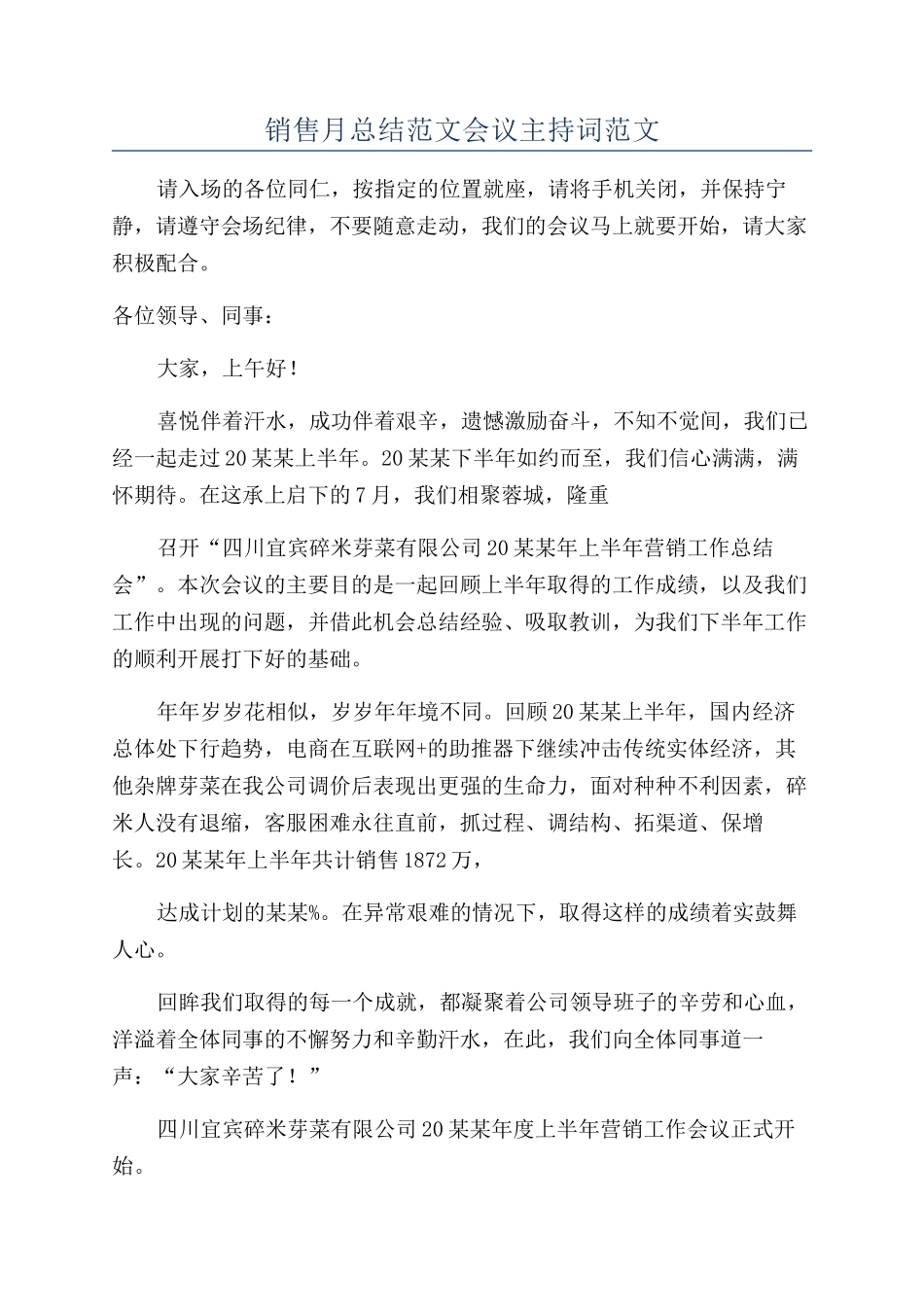 销售月总结范文会议主持词范文

请入场的各位同仁，按指定的位置就座，请将手机关闭，并保持宁静，请遵守会场纪律，不要随意走动，我们的会议马上就要开始，请大家积极配合。

各位领导、同事：

大家，上午好！

喜悦伴着汗水，成功伴着艰辛，遗憾激励奋斗，不知不觉间，我们已经一起走过20某某上半年。20某某下半年如约而至，我们信心满满，满怀期待。在这承上启下的7月，我们相聚蓉城，隆重

召开“四川宜宾碎米芽菜有限公司20某某年上半年营销工作总结会”。本次会议的主要目的是一起回顾上半年取得的工作成绩，以及我们工作中出现的问题，并借此机会总结经验、吸取教训，为我们下半年工作的顺利开展打下好的基础。

年年岁岁花相似，岁岁年年境不同。回顾20某某上半年，国内经济总体处下行趋势，电商在互联网+的助推器下继续冲击传统实体经济，其他杂牌芽菜在我公司调价后表现出更强的生命力，面对种种不利因素，碎米人没有退缩，客服困难永往直前，抓过程、调结构、拓渠道、保增长。20某某年上半年共计销售1872万，

达成计划的某某%。在异常艰难的情况下，取得这样的成绩着实鼓舞人心。

回眸我们取得的每一个成就，都凝聚着公司领导班子的辛劳和心血，洋溢着全体同事的不懈努力和辛勤汗水，在此，我们向全体同事道一声：“大家辛苦了！”

四川宜宾碎米芽菜有限公司20某某年度上半年营销工作会议正式开始。